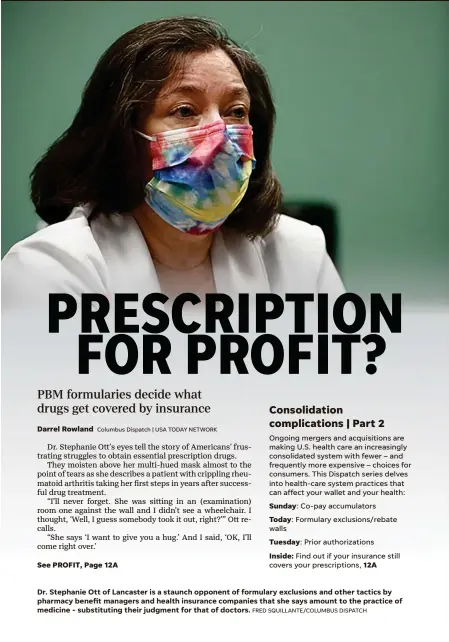 PRESCRIPTION FOR PROFIT?

PBM formularies decide what drugs get covered by insurance

Darrel Rowland Columbus Dispatch | USA TODAY NETWORK

Dr. Stephanie Ott's eyes tell the story of Americans' frustrating struggles to obtain essential prescription drugs.

They moisten above her multi-hued mask almost to the point of tears as she describes a patient with crippling rheumatoid arthritis taking her first steps in years after successful drug treatment.

"I'll never forget. She was sitting in an (examination) room one against the wall and I didn't see a wheelchair. I thought, 'Well, I guess somebody took it out, right?'" Ott recalls.

"She says 'I want to give you a hug.' And I said, 'OK, I'll come right over.'

See PROFIT, Page 12A

Consolidation complications | Part 2

Ongoing mergers and acquisitions are making U.S. health care an increasingly consolidated system with fewer – and frequently more expensive – choices for consumers. This Dispatch series delves into health-care system practices that can affect your wallet and your health:

Sunday: Co-pay accumulators

Today: Formulary exclusions/rebate walls

Tuesday: Prior authorizations

Inside: Find out if your insurance still covers your prescriptions, 12A

Dr. Stephanie Ott of Lancaster is a staunch opponent of formulary exclusions and other tactics by pharmacy benefit managers and health insurance companies that she says amount to the practice of medicine - substituting their judgment for that of doctors. FRED SQUILLANTE/COLUMBUS DISPATCH